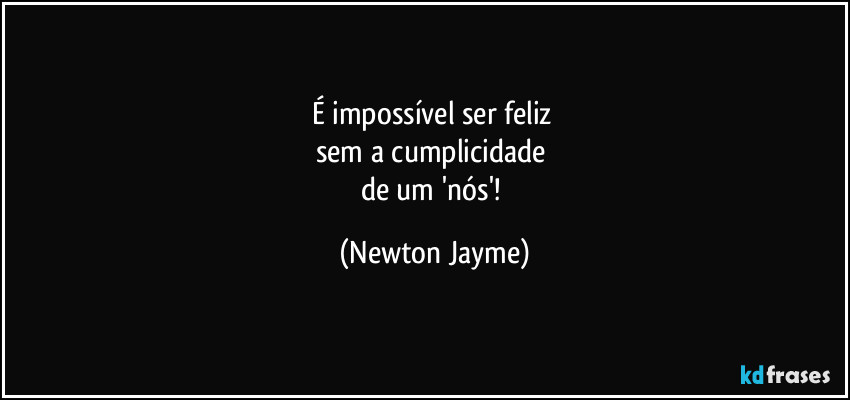 É impossível ser feliz
sem a cumplicidade
de um 'nós'!

(Newton Jayme)

kdfrases